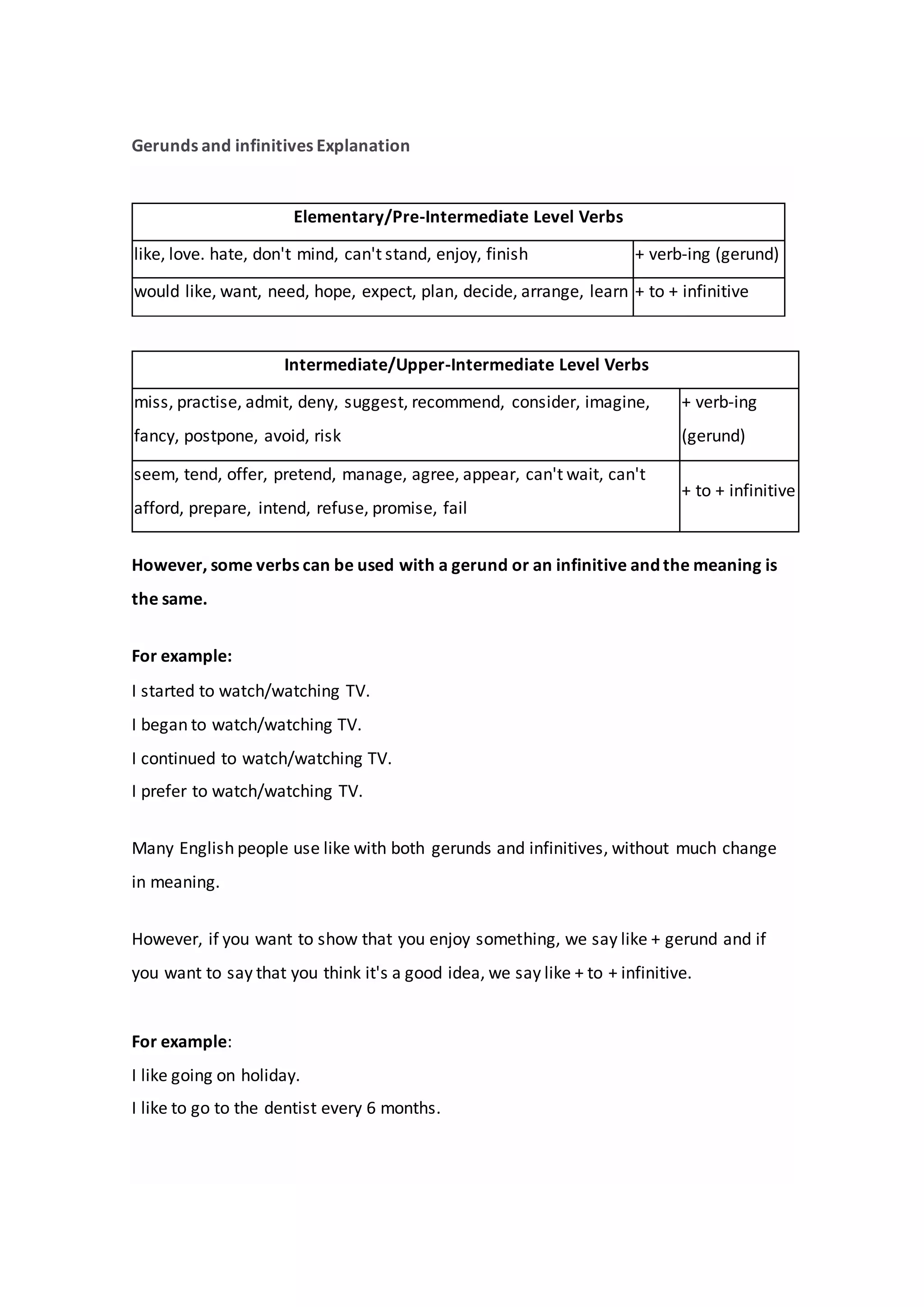 Gerunds and infinitives Explanation

| Elementary/Pre-Intermediate Level Verbs | |
|---|---|
| like, love. hate, don't mind, can't stand, enjoy, finish | + verb-ing (gerund) |
| would like, want, need, hope, expect, plan, decide, arrange, learn | + to + infinitive |

| Intermediate/Upper-Intermediate Level Verbs | |
|---|---|
| miss, practise, admit, deny, suggest, recommend, consider, imagine, fancy, postpone, avoid, risk | + verb-ing (gerund) |
| seem, tend, offer, pretend, manage, agree, appear, can't wait, can't afford, prepare, intend, refuse, promise, fail | + to + infinitive |

However, some verbs can be used with a gerund or an infinitive and the meaning is the same.

For example:
I started to watch/watching TV.
I began to watch/watching TV.
I continued to watch/watching TV.
I prefer to watch/watching TV.

Many English people use like with both gerunds and infinitives, without much change in meaning.

However, if you want to show that you enjoy something, we say like + gerund and if you want to say that you think it's a good idea, we say like + to + infinitive.

For example:
I like going on holiday.
I like to go to the dentist every 6 months.